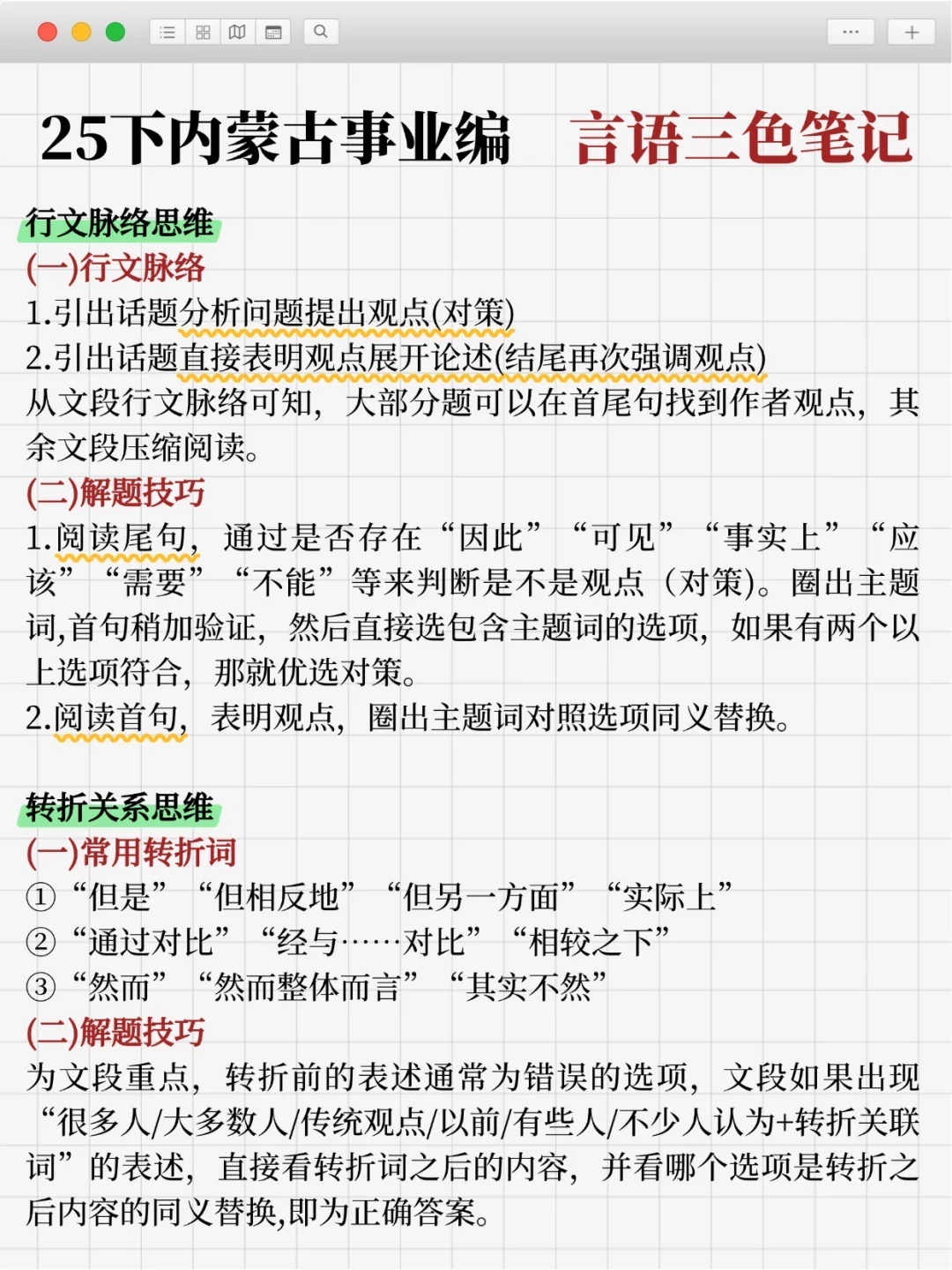 25下内蒙古事业编　言语三色笔记

行文脉络思维

(一)行文脉络

1.引出话题分析问题提出观点(对策)

2.引出话题直接表明观点展开论述(结尾再次强调观点)

从文段行文脉络可知，大部分题可以在首尾句找到作者观点，其余文段压缩阅读。

(二)解题技巧

1.阅读尾句，通过是否存在“因此”“可见”“事实上”“应该”“需要”“不能”等来判断是不是观点（对策)。圈出主题词,首句稍加验证，然后直接选包含主题词的选项，如果有两个以上选项符合，那就优选对策。

2.阅读首句，表明观点，圈出主题词对照选项同义替换。

转折关系思维

(一)常用转折词

①“但是”“但相反地”“但另一方面”“实际上”

②“通过对比”“经与……对比”“相较之下”

③“然而”“然而整体而言”“其实不然”

(二)解题技巧

为文段重点，转折前的表述通常为错误的选项，文段如果出现“很多人/大多数人/传统观点/以前/有些人/不少人认为+转折关联词”的表述，直接看转折词之后的内容，并看哪个选项是转折之后内容的同义替换,即为正确答案。